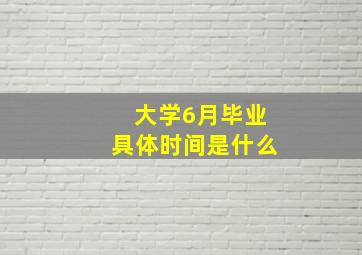 大学6月毕业
具体时间是什么